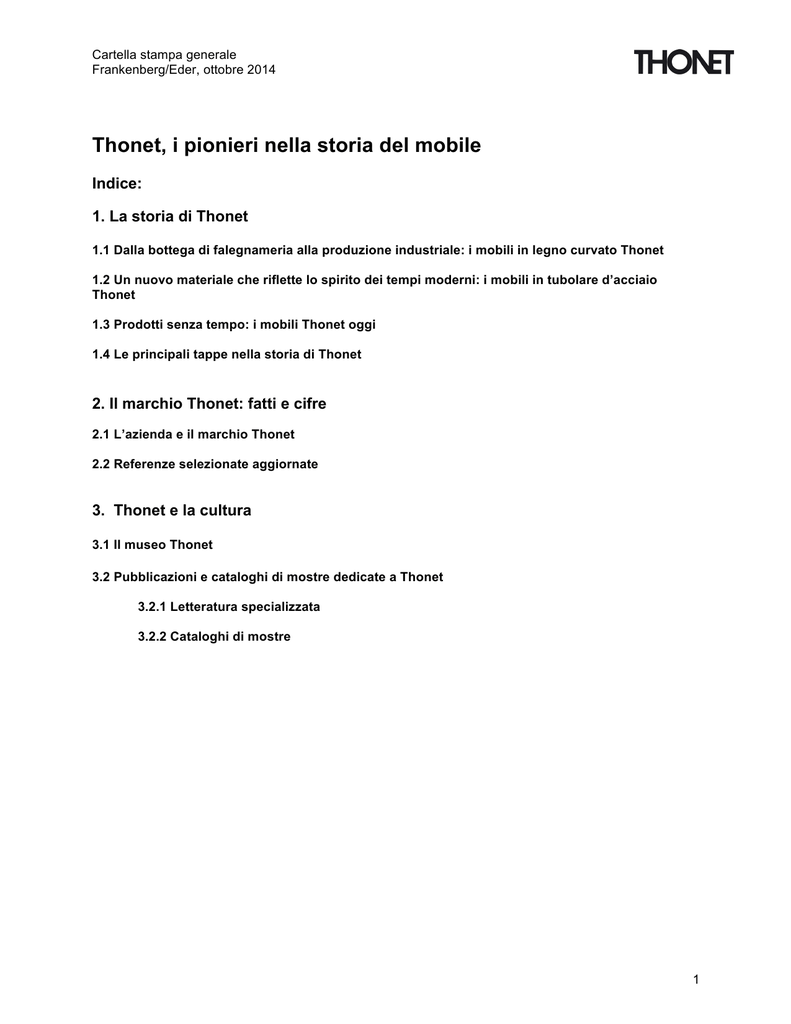 Cartella stampa generale
Frankenberg/Eder, ottobre 2014

THONET

Thonet, i pionieri nella storia del mobile

Indice:

1. La storia di Thonet

1.1 Dalla bottega di falegnameria alla produzione industriale: i mobili in legno curvato Thonet

1.2 Un nuovo materiale che riflette lo spirito dei tempi moderni: i mobili in tubolare d'acciaio Thonet

1.3 Prodotti senza tempo: i mobili Thonet oggi

1.4 Le principali tappe nella storia di Thonet

2. Il marchio Thonet: fatti e cifre

2.1 L'azienda e il marchio Thonet

2.2 Referenze selezionate aggiornate

3. Thonet e la cultura

3.1 Il museo Thonet

3.2 Pubblicazioni e cataloghi di mostre dedicate a Thonet

3.2.1 Letteratura specializzata

3.2.2 Cataloghi di mostre

1